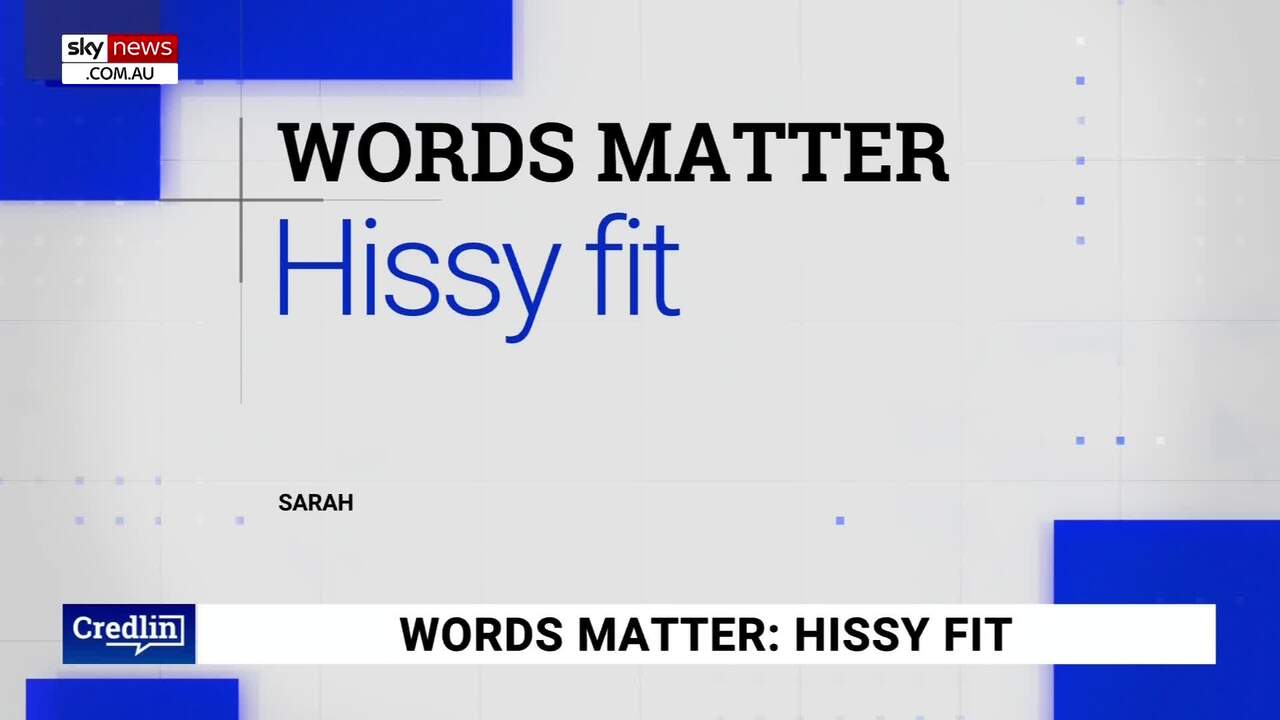 sky news
.COM.AU

WORDS MATTER
Hissy fit

SARAH

Credlin

WORDS MATTER: HISSY FIT